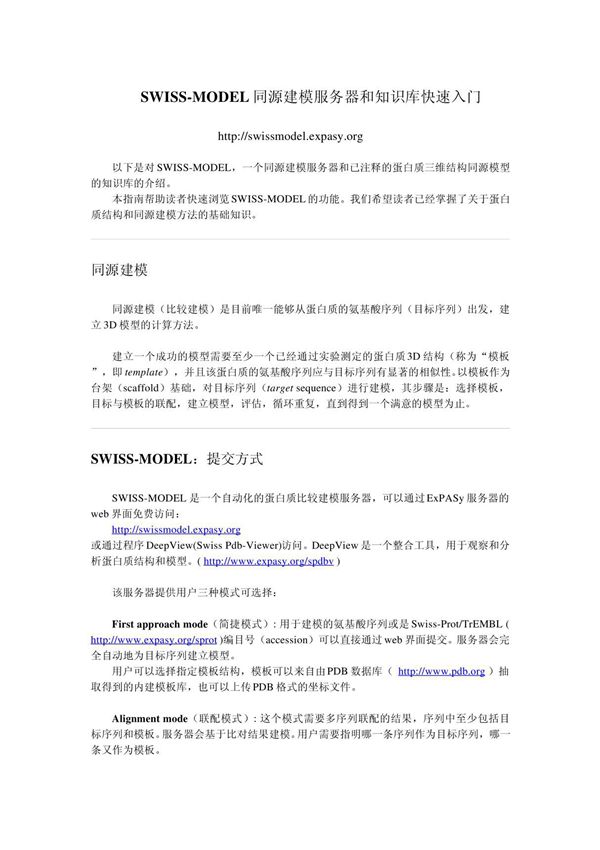 SWISS-MODEL 同源建模服务器和知识库快速入门

http://swissmodel.expasy.org

以下是对 SWISS-MODEL，一个同源建模服务器和已注释的蛋白质三维结构同源模型的知识库的介绍。

本指南帮助读者快速浏览 SWISS-MODEL 的功能。我们希望读者已经掌握了关于蛋白质结构和同源建模方法的基础知识。

同源建模

同源建模（比较建模）是目前唯一能够从蛋白质的氨基酸序列（目标序列）出发，建立 3D 模型的计算方法。

建立一个成功的模型需要至少一个已经通过实验测定的蛋白质 3D 结构（称为“模板”，即 template），并且该蛋白质的氨基酸序列应与目标序列有显著的相似性。以模板作为台架（scaffold）基础，对目标序列（target sequence）进行建模，其步骤是：选择模板，目标与模板的联配，建立模型，评估，循环重复，直到得到一个满意的模型为止。

SWISS-MODEL：提交方式

SWISS-MODEL 是一个自动化的蛋白质比较建模服务器，可以通过 ExPASy 服务器的 web 界面免费访问：
http://swissmodel.expasy.org
或通过程序 DeepView(Swiss Pdb-Viewer)访问。DeepView 是一个整合工具，用于观察和分析蛋白质结构和模型。( http://www.expasy.org/spdbv )

该服务器提供用户三种模式可选择：

First approach mode（简捷模式）：用于建模的氨基酸序列或是 Swiss-Prot/TrEMBL ( http://www.expasy.org/sprot )编目号（accession）可以直接通过 web 界面提交。服务器会完全自动地为目标序列建立模型。
用户可以选择指定模板结构，模板可以来自由 PDB 数据库（ http://www.pdb.org ）抽取得到的内建模板库，也可以上传 PDB 格式的坐标文件。

Alignment mode（联配模式）：这个模式需要多序列联配的结果，序列中至少包括目标序列和模板。服务器会基于比对结果建模。用户需要指明哪一条序列作为目标序列，哪一条又作为模板。